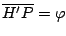 $\overline{H'P} = \varphi$